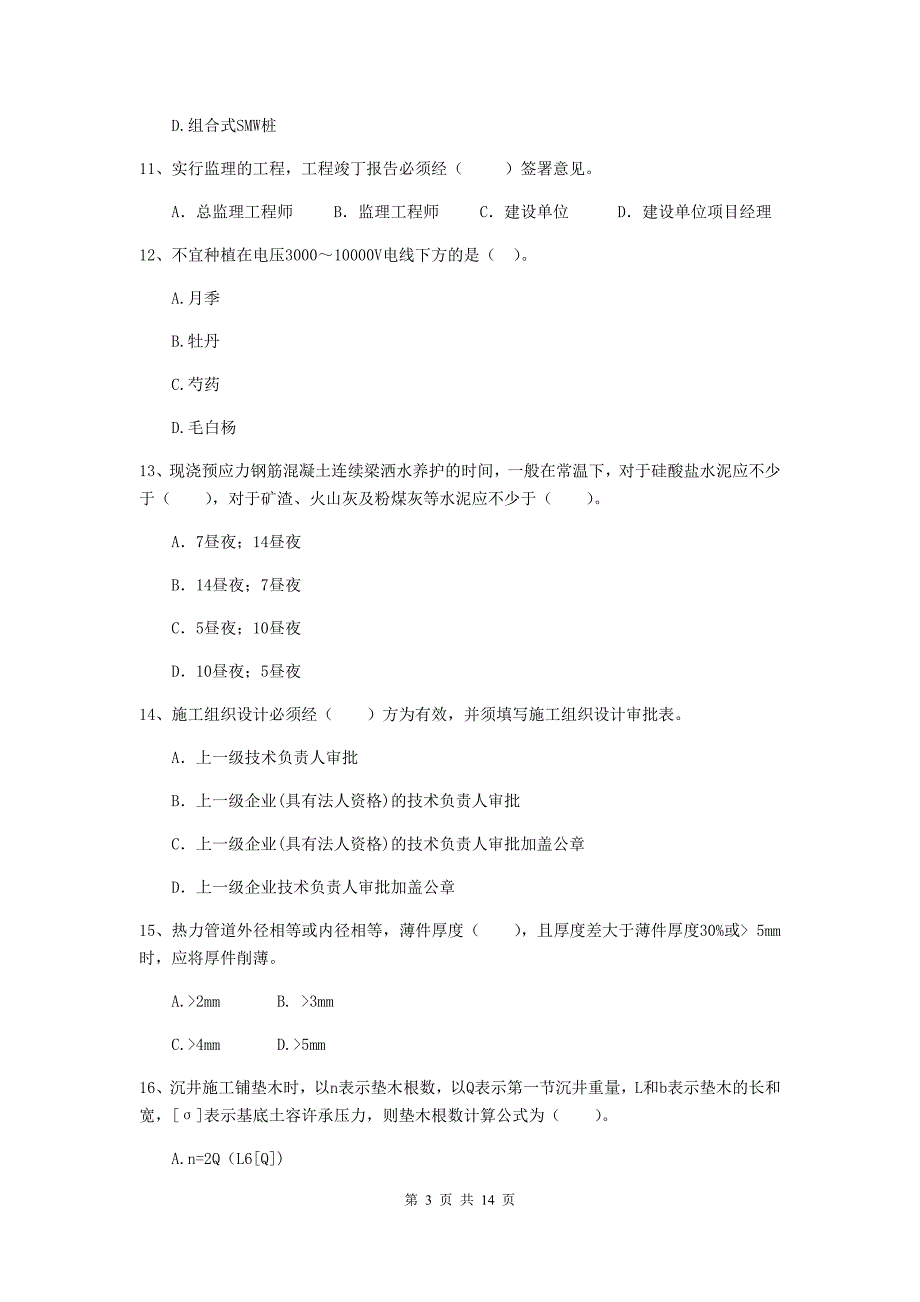 D.组合式SMW桩

11、实行监理的工程，工程竣工报告必须经（　　）签署意见。

A. 总监理工程师　　B. 监理工程师　　C. 建设单位　　D. 建设单位项目经理

12、不宜种植在电压3000～10000V电线下方的是（　）。

A.月季

B.牡丹

C.芍药

D.毛白杨

13、现浇预应力钢筋混凝土连续梁洒水养护的时间，一般在常温下，对于硅酸盐水泥应不少于（　　），对于矿渣、火山灰及粉煤灰等水泥应不少于（　　）。

A. 7昼夜；14昼夜

B. 14昼夜；7昼夜

C. 5昼夜；10昼夜

D. 10昼夜；5昼夜

14、施工组织设计必须经（　　）方为有效，并须填写施工组织设计审批表。

A. 上一级技术负责人审批

B. 上一级企业(具有法人资格)的技术负责人审批

C. 上一级企业(具有法人资格)的技术负责人审批加盖公章

D. 上一级企业技术负责人审批加盖公章

15、热力管道外径相等或内径相等，薄件厚度（　　），且厚度差大于薄件厚度30%或> 5mm时，应将厚件削薄。

A.>2mm　　B. >3mm

C.>4mm　　D.>5mm

16、沉井施工铺垫木时，以n表示垫木根数，以Q表示第一节沉井重量，L和b表示垫木的长和宽，[σ]表示基底土容许承压力，则垫木根数计算公式为（　　）。

A.n=2Q（L6[Q]）

第 3 页 共 14 页